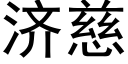 济慈